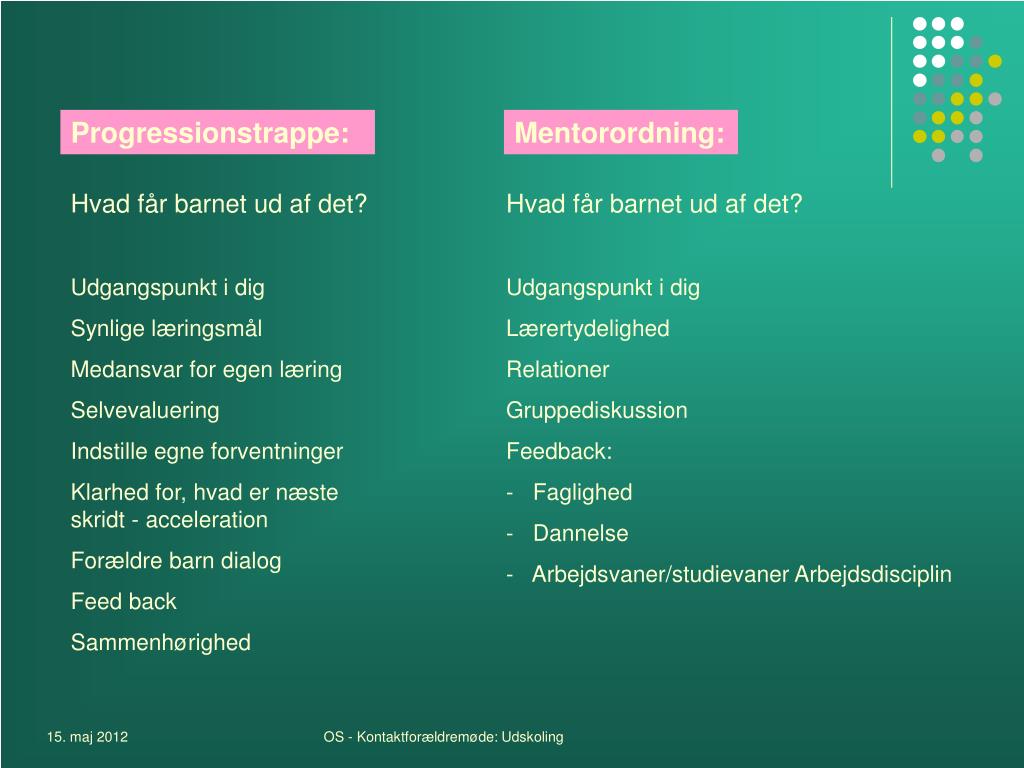 Progressionstrappe:

Hvad får barnet ud af det?

Udgangspunkt i dig

Synlige læringsmål

Medansvar for egen læring

Selvevaluering

Indstille egne forventninger

Klarhed for, hvad er næste skridt - acceleration

Forældre barn dialog

Feed back

Sammenhørighed

Mentorordning:

Hvad får barnet ud af det?

Udgangspunkt i dig

Lærertydelighed

Relationer

Gruppediskussion

Feedback:

- Faglighed

- Dannelse

- Arbejdsvaner/studievaner Arbejdsdisciplin

15. maj 2012

OS - Kontaktforældremøde: Udskoling